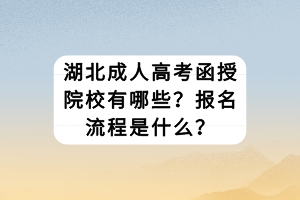 湖北成人高考函授院校有哪些？报名流程是什么？